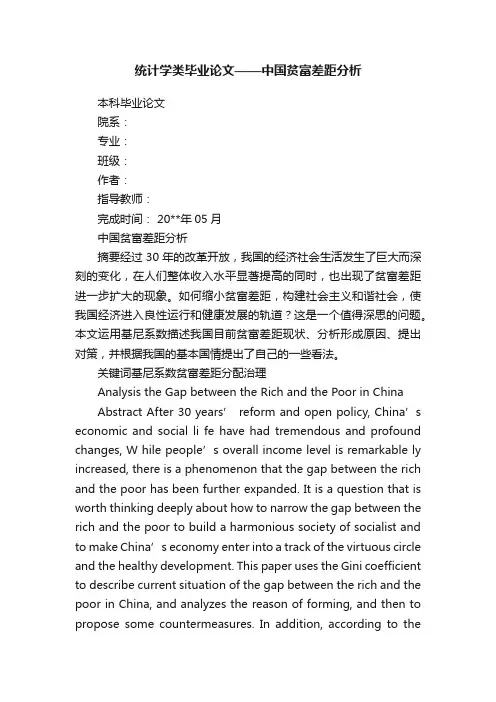 统计学类毕业论文——中国贫富差距分析

本科毕业论文
院系：
专业：
班级：
作者：
指导教师：
完成时间： 20**年 05 月
中国贫富差距分析

摘要经过 30 年的改革开放，我国的经济社会生活发生了巨大而深刻的变化，在人们整体收入水平显著提高的同时，也出现了贫富差距进一步扩大的现象。如何缩小贫富差距，构建社会主义和谐社会，使我国经济进入良性运行和健康发展的轨道？这是一个值得深思的问题。本文运用基尼系数描述我国目前贫富差距现状、分析形成原因、提出对策，并根据我国的基本国情提出了自己的一些看法。

关键词基尼系数贫富差距分配治理

Analysis the Gap between the Rich and the Poor in China

Abstract After 30 years’ reform and open policy, China’s economic and social li fe have had tremendous and profound changes, W hile people’s overall income level is remarkable ly increased, there is a phenomenon that the gap between the rich and the poor has been further expanded. It is a question that is worth thinking deeply about how to narrow the gap between the rich and the poor to build a harmonious society of socialist and to make China’s economy enter into a track of the virtuous circle and the healthy development. This paper uses the Gini coefficient to describe current situation of the gap between the rich and the poor in China, and analyzes the reason of forming, and then to propose some countermeasures. In addition, according to the